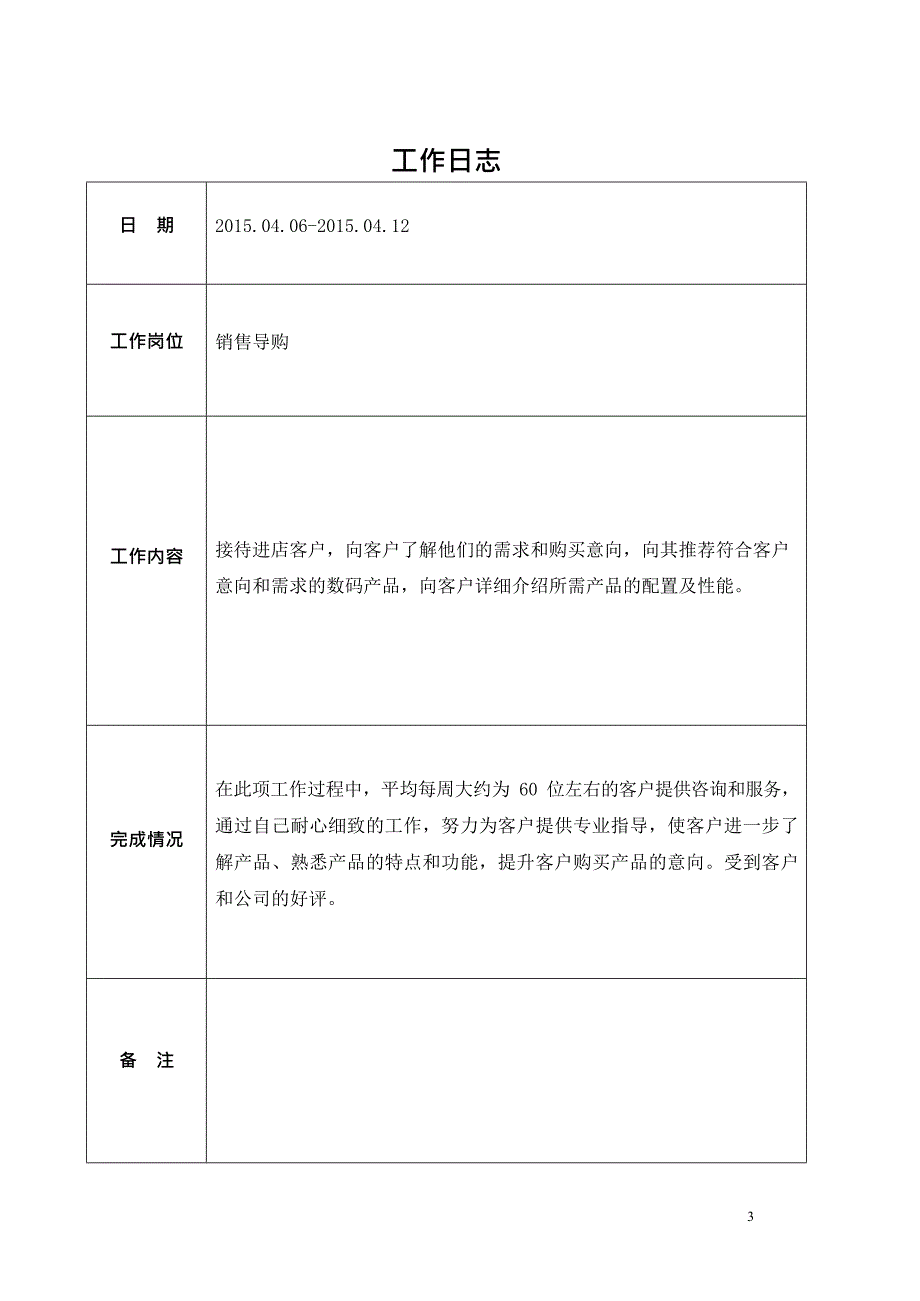 工作日志

| 日　期 | 2015.04.06-2015.04.12 |
|---|---|
| 工作岗位 | 销售导购 |
| 工作内容 | 接待进店客户，向客户了解他们的需求和购买意向，向其推荐符合客户意向和需求的数码产品，向客户详细介绍所需产品的配置及性能。 |
| 完成情况 | 在此项工作过程中，平均每周大约为 60 位左右的客户提供咨询和服务，通过自己耐心细致的工作，努力为客户提供专业指导，使客户进一步了解产品、熟悉产品的特点和功能，提升客户购买产品的意向。受到客户和公司的好评。 |
| 备　注 | |

3